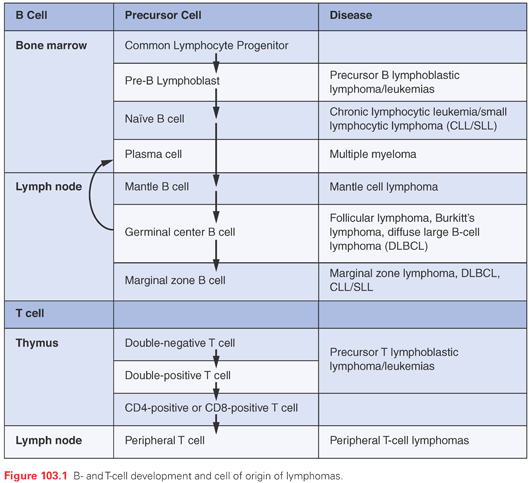 | B Cell | Precursor Cell | Disease |
|---|---|---|
| Bone marrow | Common Lymphocyte Progenitor | |
| | Pre-B Lymphoblast | Precursor B lymphoblastic lymphoma/leukemias |
| | Naïve B cell | Chronic lymphocytic leukemia/small lymphocytic lymphoma (CLL/SLL) |
| | Plasma cell | Multiple myeloma |
| Lymph node | Mantle B cell | Mantle cell lymphoma |
| | Germinal center B cell | Follicular lymphoma, Burkitt's lymphoma, diffuse large B-cell lymphoma (DLBCL) |
| | Marginal zone B cell | Marginal zone lymphoma, DLBCL, CLL/SLL |
| T cell | | |
| Thymus | Double-negative T cell | Precursor T lymphoblastic lymphoma/leukemias |
| | Double-positive T cell | |
| | CD4-positive or CD8-positive T cell | |
| Lymph node | Peripheral T cell | Peripheral T-cell lymphomas |

Figure 103.1 B- and T-cell development and cell of origin of lymphomas.